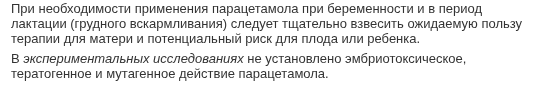 При необходимости применения парацетамола при беременности и в период лактации (грудного вскармливания) следует тщательно взвесить ожидаемую пользу терапии для матери и потенциальный риск для плода или ребенка.

В экспериментальных исследованиях не установлено эмбриотоксическое, тератогенное и мутагенное действие парацетамола.